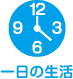 12
9
3
6
一日の生活